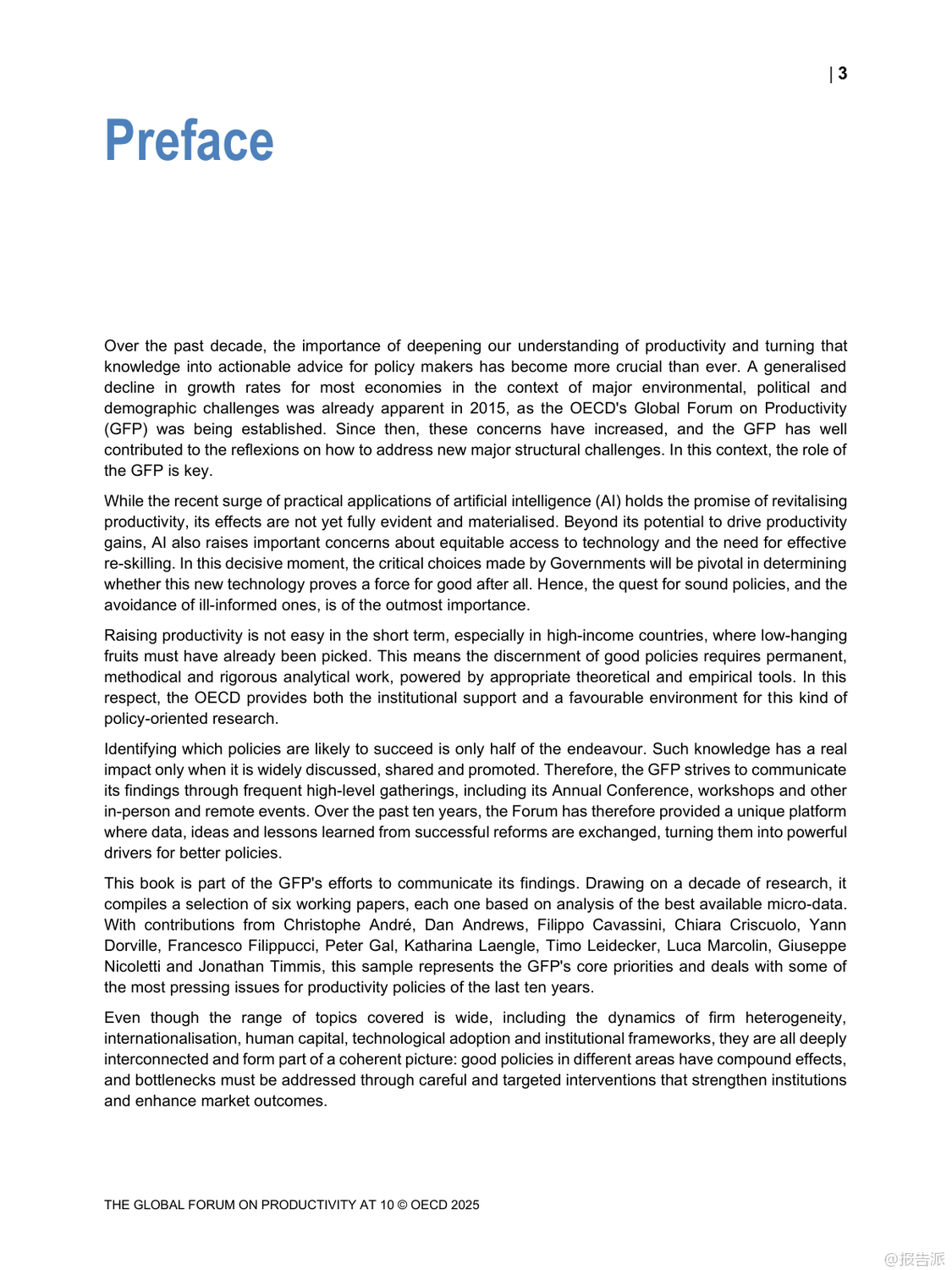 | 3

Preface

Over the past decade, the importance of deepening our understanding of productivity and turning that knowledge into actionable advice for policy makers has become more crucial than ever. A generalised decline in growth rates for most economies in the context of major environmental, political and demographic challenges was already apparent in 2015, as the OECD's Global Forum on Productivity (GFP) was being established. Since then, these concerns have increased, and the GFP has well contributed to the reflexions on how to address new major structural challenges. In this context, the role of the GFP is key.

While the recent surge of practical applications of artificial intelligence (AI) holds the promise of revitalising productivity, its effects are not yet fully evident and materialised. Beyond its potential to drive productivity gains, AI also raises important concerns about equitable access to technology and the need for effective re-skilling. In this decisive moment, the critical choices made by Governments will be pivotal in determining whether this new technology proves a force for good after all. Hence, the quest for sound policies, and the avoidance of ill-informed ones, is of the outmost importance.

Raising productivity is not easy in the short term, especially in high-income countries, where low-hanging fruits must have already been picked. This means the discernment of good policies requires permanent, methodical and rigorous analytical work, powered by appropriate theoretical and empirical tools. In this respect, the OECD provides both the institutional support and a favourable environment for this kind of policy-oriented research.

Identifying which policies are likely to succeed is only half of the endeavour. Such knowledge has a real impact only when it is widely discussed, shared and promoted. Therefore, the GFP strives to communicate its findings through frequent high-level gatherings, including its Annual Conference, workshops and other in-person and remote events. Over the past ten years, the Forum has therefore provided a unique platform where data, ideas and lessons learned from successful reforms are exchanged, turning them into powerful drivers for better policies.

This book is part of the GFP's efforts to communicate its findings. Drawing on a decade of research, it compiles a selection of six working papers, each one based on analysis of the best available micro-data. With contributions from Christophe André, Dan Andrews, Filippo Cavassini, Chiara Criscuolo, Yann Dorville, Francesco Filippucci, Peter Gal, Katharina Laengle, Timo Leidecker, Luca Marcolin, Giuseppe Nicoletti and Jonathan Timmis, this sample represents the GFP's core priorities and deals with some of the most pressing issues for productivity policies of the last ten years.

Even though the range of topics covered is wide, including the dynamics of firm heterogeneity, internationalisation, human capital, technological adoption and institutional frameworks, they are all deeply interconnected and form part of a coherent picture: good policies in different areas have compound effects, and bottlenecks must be addressed through careful and targeted interventions that strengthen institutions and enhance market outcomes.

THE GLOBAL FORUM ON PRODUCTIVITY AT 10 © OECD 2025

@报告派